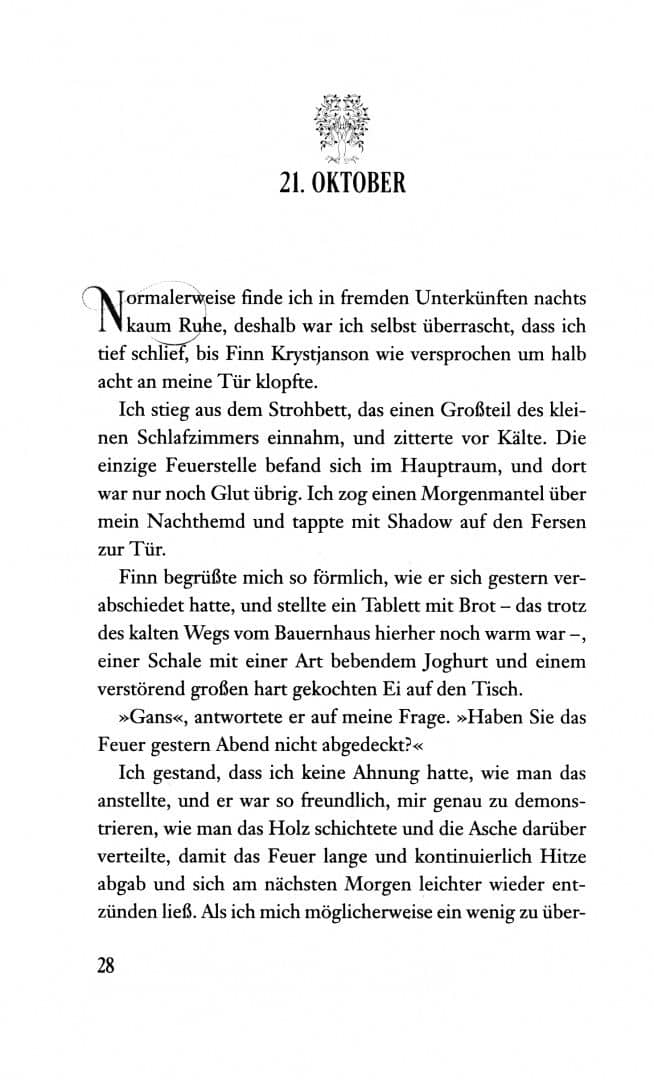 21. OKTOBER

Normalerweise finde ich in fremden Unterkünften nachts kaum Ruhe, deshalb war ich selbst überrascht, dass ich tief schlief, bis Finn Krystjanson wie versprochen um halb acht an meine Tür klopfte.

Ich stieg aus dem Strohbett, das einen Großteil des kleinen Schlafzimmers einnahm, und zitterte vor Kälte. Die einzige Feuerstelle befand sich im Hauptraum, und dort war nur noch Glut übrig. Ich zog einen Morgenmantel über mein Nachthemd und tappte mit Shadow auf den Fersen zur Tür.

Finn begrüßte mich so förmlich, wie er sich gestern verabschiedet hatte, und stellte ein Tablett mit Brot – das trotz des kalten Wegs vom Bauernhaus hierher noch warm war –, einer Schale mit einer Art bebendem Joghurt und einem verstörend großen hart gekochten Ei auf den Tisch.

»Gans«, antwortete er auf meine Frage. »Haben Sie das Feuer gestern Abend nicht abgedeckt?«

Ich gestand, dass ich keine Ahnung hatte, wie man das anstellte, und er war so freundlich, mir genau zu demonstrieren, wie man das Holz schichtete und die Asche darüber verteilte, damit das Feuer lange und kontinuierlich Hitze abgab und sich am nächsten Morgen leichter wieder entzünden ließ. Als ich mich möglicherweise ein wenig zu über-

28